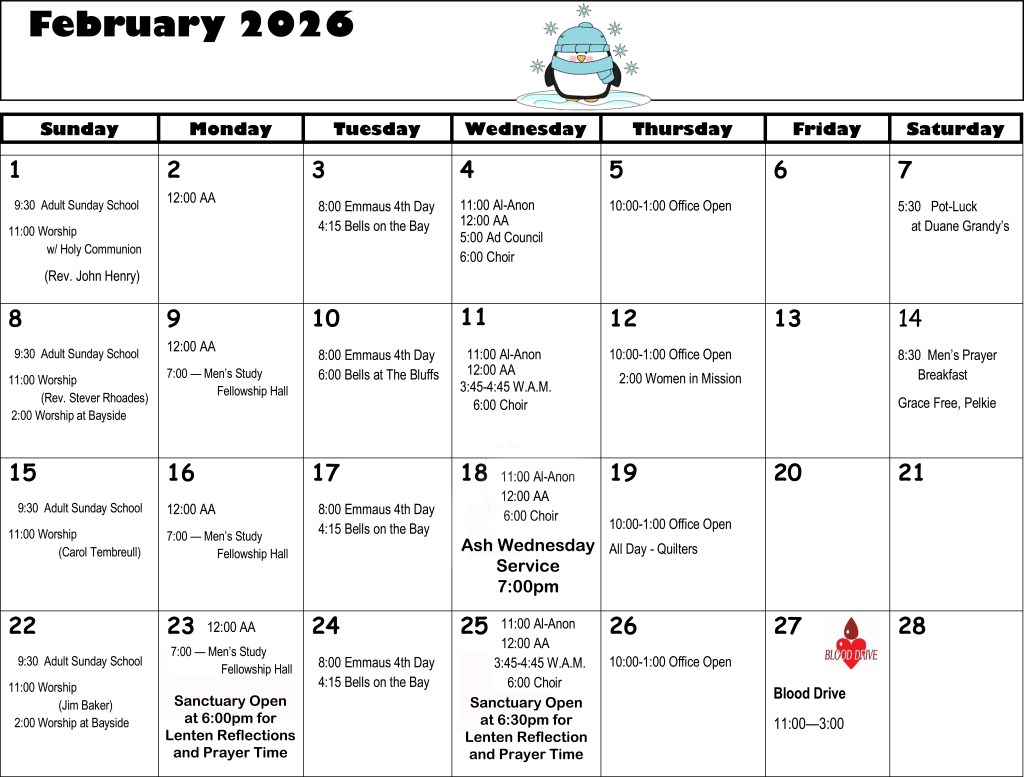 February 2026

| Sunday | Monday | Tuesday | Wednesday | Thursday | Friday | Saturday |
|---|---|---|---|---|---|---|
| 1 9:30 Adult Sunday School 11:00 Worship w/ Holy Communion (Rev. John Henry) | 2 12:00 AA | 3 8:00 Emmaus 4th Day 4:15 Bells on the Bay | 4 11:00 Al-Anon 12:00 AA 5:00 Ad Council 6:00 Choir | 5 10:00-1:00 Office Open | 6 | 7 5:30 Pot-Luck at Duane Grandy's |
| 8 9:30 Adult Sunday School 11:00 Worship (Rev. Stever Rhoades) 2:00 Worship at Bayside | 9 12:00 AA 7:00 — Men's Study Fellowship Hall | 10 8:00 Emmaus 4th Day 6:00 Bells at The Bluffs | 11 11:00 Al-Anon 12:00 AA 3:45-4:45 W.A.M. 6:00 Choir | 12 10:00-1:00 Office Open 2:00 Women in Mission | 13 | 14 8:30 Men's Prayer Breakfast Grace Free, Pelkie |
| 15 9:30 Adult Sunday School 11:00 Worship (Carol Tembreull) | 16 12:00 AA 7:00 — Men's Study Fellowship Hall | 17 8:00 Emmaus 4th Day 4:15 Bells on the Bay | 18 11:00 Al-Anon 12:00 AA 6:00 Choir Ash Wednesday Service 7:00pm | 19 10:00-1:00 Office Open All Day - Quilters | 20 | 21 |
| 22 9:30 Adult Sunday School 11:00 Worship (Jim Baker) 2:00 Worship at Bayside | 23 12:00 AA 7:00 — Men's Study Fellowship Hall Sanctuary Open at 6:00pm for Lenten Reflections and Prayer Time | 24 8:00 Emmaus 4th Day 4:15 Bells on the Bay | 25 11:00 Al-Anon 12:00 AA 3:45-4:45 W.A.M. 6:00 Choir Sanctuary Open at 6:30pm for Lenten Reflection and Prayer Time | 26 10:00-1:00 Office Open | 27 BLOOD DRIVE Blood Drive 11:00—3:00 | 28 |